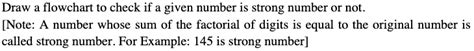 Draw a flowchart to check if a given number is strong number or not.
[Note: A number whose sum of the factorial of digits is equal to the original number is called strong number. For Example: 145 is strong number]